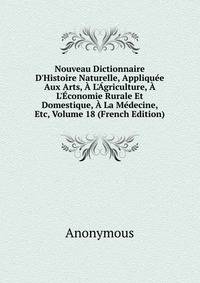 Nouveau Dictionnaire D'Histoire Naturelle, Appliquée Aux Arts, À L'Ágriculture, À L'Économie Rurale Et Domestique, À La Médecine, Etc, Volume 18 (French Edition)

Anonymous